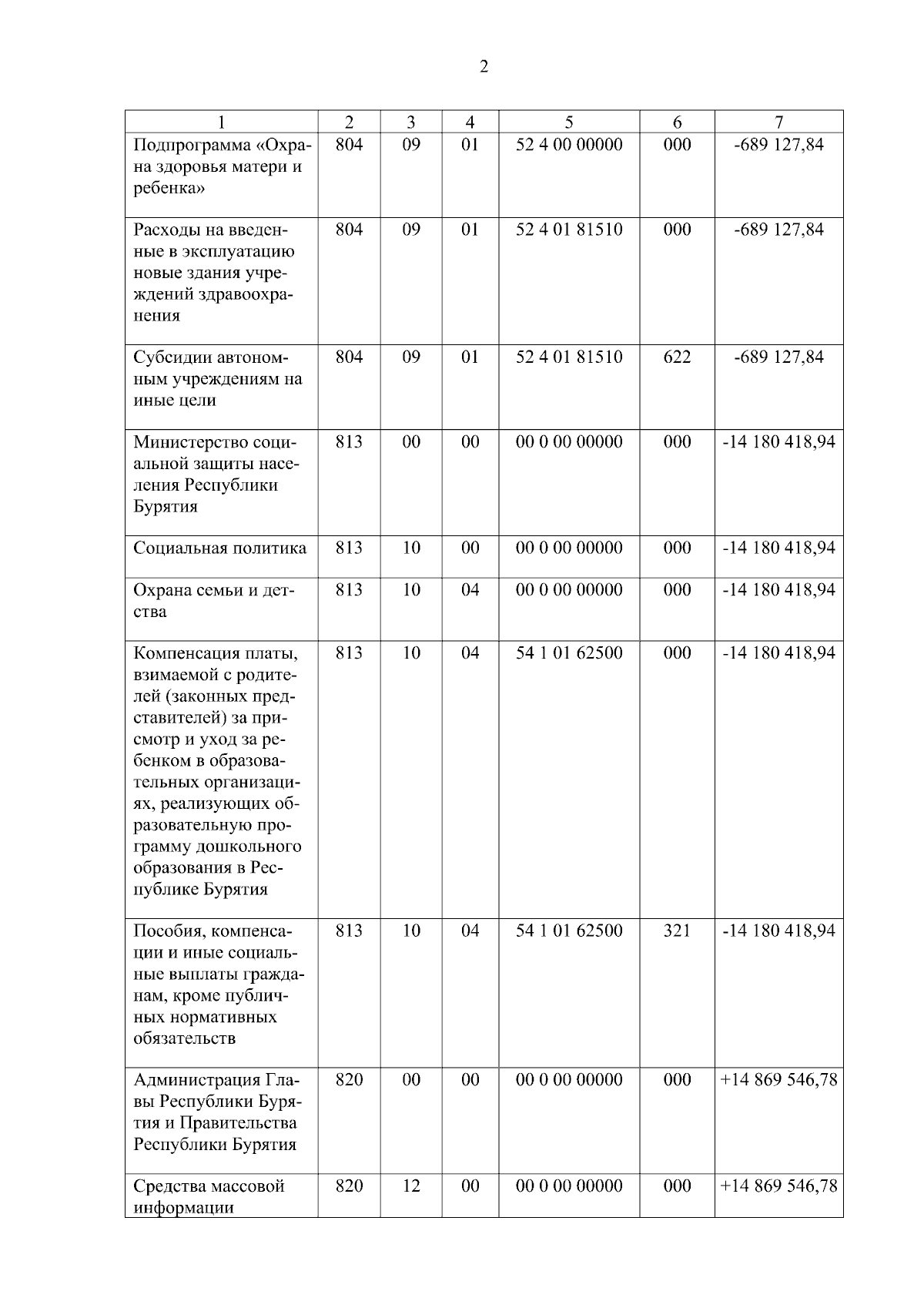 2

| 1 | 2 | 3 | 4 | 5 | 6 | 7 |
|---|---|---|---|---|---|---|
| Подпрограмма «Охрана здоровья матери и ребенка» | 804 | 09 | 01 | 52 4 00 00000 | 000 | -689 127,84 |
| Расходы на введенные в эксплуатацию новые здания учреждений здравоохранения | 804 | 09 | 01 | 52 4 01 81510 | 000 | -689 127,84 |
| Субсидии автономным учреждениям на иные цели | 804 | 09 | 01 | 52 4 01 81510 | 622 | -689 127,84 |
| Министерство социальной защиты населения Республики Бурятия | 813 | 00 | 00 | 00 0 00 00000 | 000 | -14 180 418,94 |
| Социальная политика | 813 | 10 | 00 | 00 0 00 00000 | 000 | -14 180 418,94 |
| Охрана семьи и детства | 813 | 10 | 04 | 00 0 00 00000 | 000 | -14 180 418,94 |
| Компенсация платы, взимаемой с родителей (законных представителей) за присмотр и уход за ребенком в образовательных организациях, реализующих образовательную программу дошкольного образования в Республике Бурятия | 813 | 10 | 04 | 54 1 01 62500 | 000 | -14 180 418,94 |
| Пособия, компенсации и иные социальные выплаты гражданам, кроме публичных нормативных обязательств | 813 | 10 | 04 | 54 1 01 62500 | 321 | -14 180 418,94 |
| Администрация Главы Республики Бурятия и Правительства Республики Бурятия | 820 | 00 | 00 | 00 0 00 00000 | 000 | +14 869 546,78 |
| Средства массовой информации | 820 | 12 | 00 | 00 0 00 00000 | 000 | +14 869 546,78 |